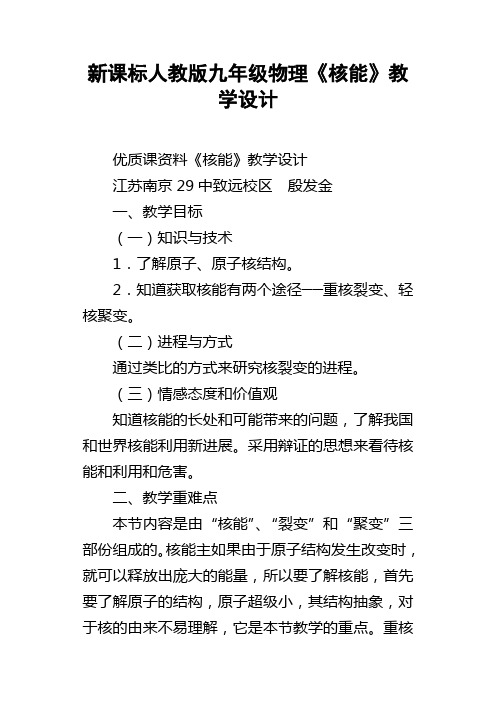 新课标人教版九年级物理《核能》教学设计

优质课资料《核能》教学设计

江苏南京 29 中致远校区　殷发金

一、教学目标

（一）知识与技术

1．了解原子、原子核结构。

2．知道获取核能有两个途径——重核裂变、轻核聚变。

（二）进程与方式

通过类比的方式来研究核裂变的进程。

（三）情感态度和价值观

知道核能的长处和可能带来的问题，了解我国和世界核能利用新进展。采用辩证的思想来看待核能和利用和危害。

二、教学重难点

本节内容是由“核能”、“裂变”和“聚变”三部份组成的。核能主如果由于原子结构发生改变时，就可以释放出庞大的能量，所以要了解核能，首先要了解原子的结构，原子超级小，其结构抽象，对于核的由来不易理解，它是本节教学的重点。重核